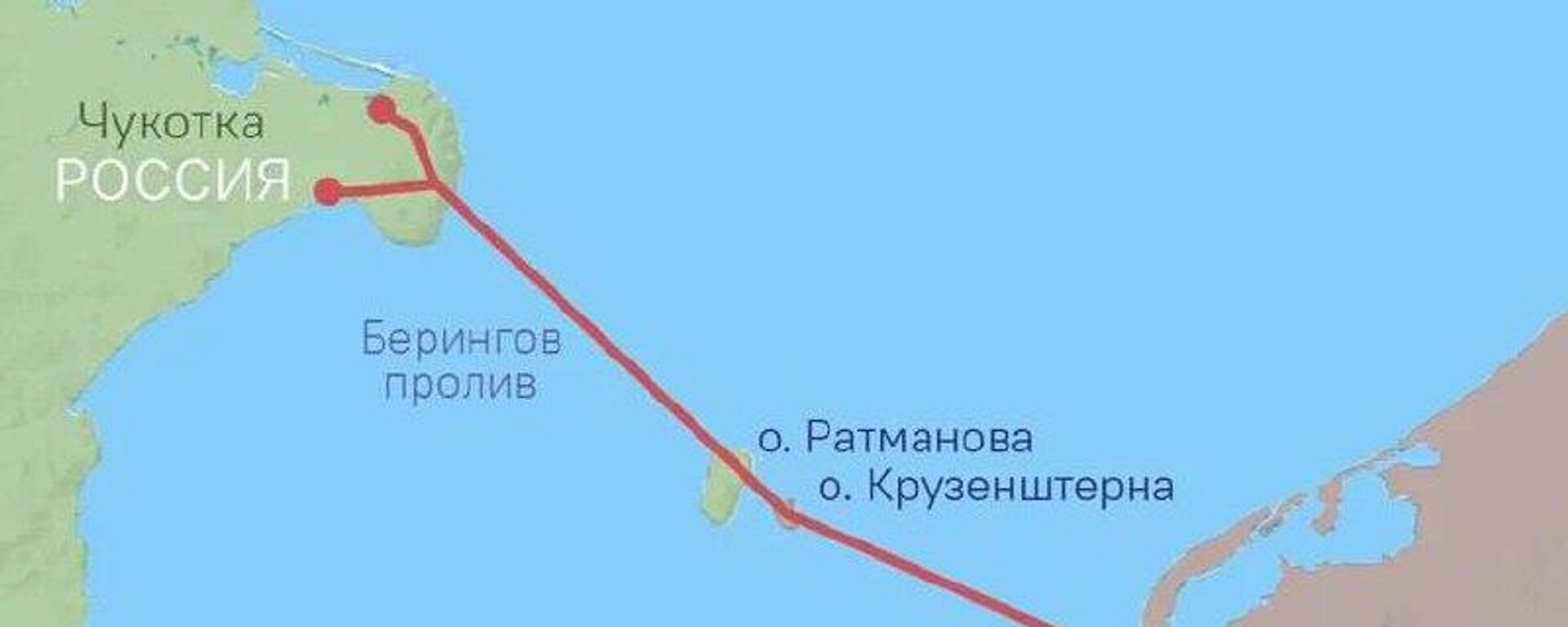 Чукотка
РОССИЯ

Берингов пролив

о. Ратманова
о. Крузенштерна